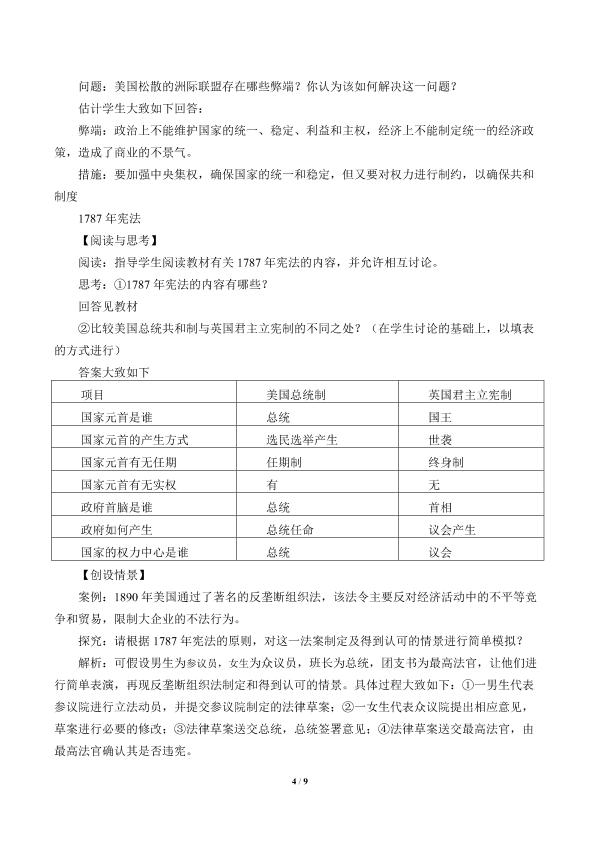 问题：美国松散的洲际联盟存在哪些弊端？你认为该如何解决这一问题？

估计学生大致如下回答：

弊端：政治上不能维护国家的统一、稳定、利益和主权，经济上不能制定统一的经济政策，造成了商业的不景气。

措施：要加强中央集权，确保国家的统一和稳定，但又要对权力进行制约，以确保共和制度

1787 年宪法

【阅读与思考】

阅读：指导学生阅读教材有关 1787 年宪法的内容，并允许相互讨论。

思考：①1787 年宪法的内容有哪些？

回答见教材

②比较美国总统共和制与英国君主立宪制的不同之处？（在学生讨论的基础上，以填表的方式进行）

答案大致如下

| 项目 | 美国总统制 | 英国君主立宪制 |
|---|---|---|
| 国家元首是谁 | 总统 | 国王 |
| 国家元首的产生方式 | 选民选举产生 | 世袭 |
| 国家元首有无任期 | 任期制 | 终身制 |
| 国家元首有无实权 | 有 | 无 |
| 政府首脑是谁 | 总统 | 首相 |
| 政府如何产生 | 总统任命 | 议会产生 |
| 国家的权力中心是谁 | 总统 | 议会 |

【创设情景】

案例：1890 年美国通过了著名的反垄断组织法，该法令主要反对经济活动中的不平等竞争和贸易，限制大企业的不法行为。

探究：请根据 1787 年宪法的原则，对这一法案制定及得到认可的情景进行简单模拟？

解析：可假设男生为参议员，女生为众议员，班长为总统，团支书为最高法官，让他们进行简单表演，再现反垄断组织法制定和得到认可的情景。具体过程大致如下：①一男生代表参议院进行立法动员，并提交参议院制定的法律草案；②一女生代表众议院提出相应意见，草案进行必要的修改；③法律草案送交总统，总统签署意见；④法律草案送交最高法官，由最高法官确认其是否违宪。

4 / 9